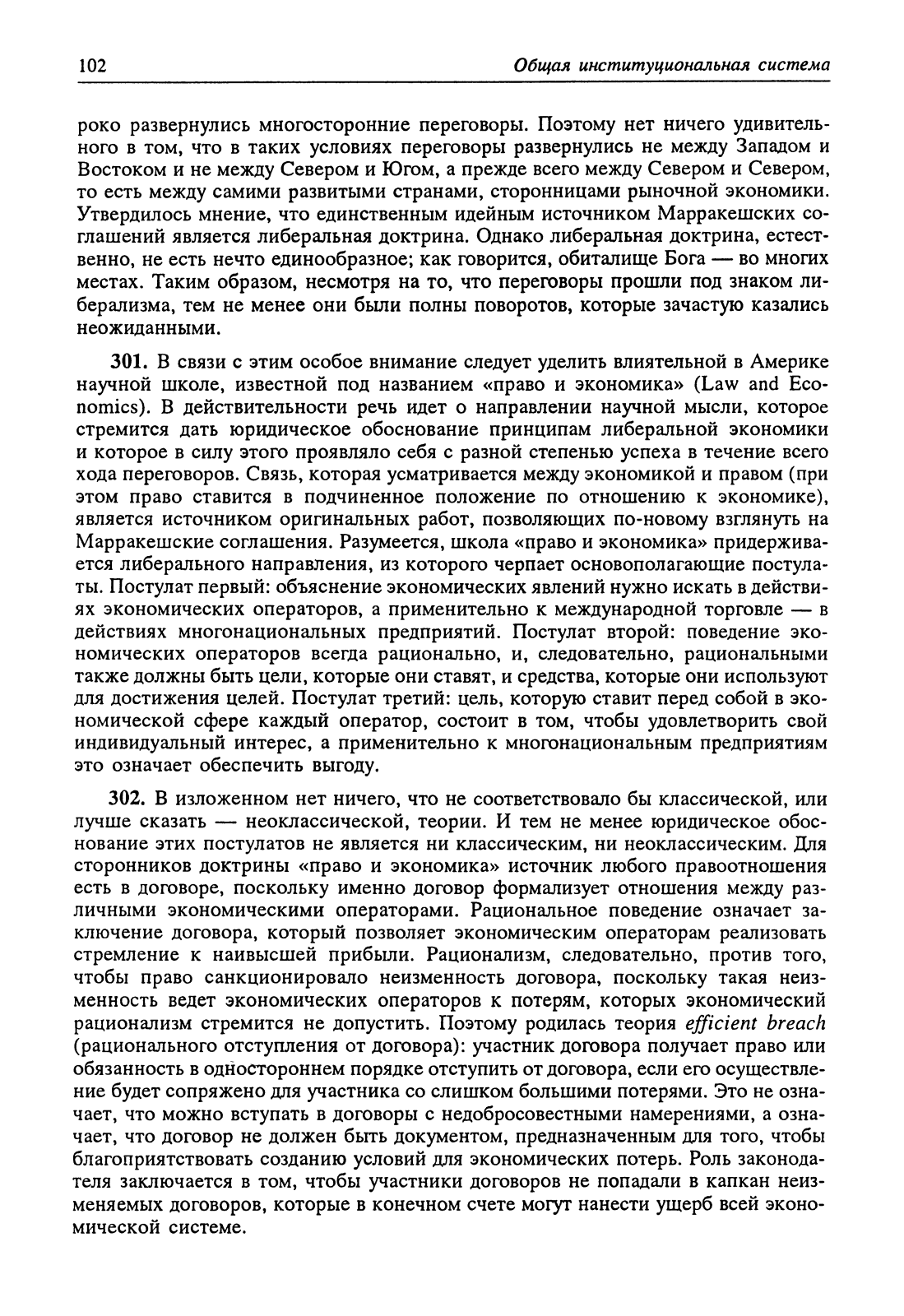 102 Общая институциональная система

роко развернулись многосторонние переговоры. Поэтому нет ничего удивительного в том, что в таких условиях переговоры развернулись не между Западом и Востоком и не между Севером и Югом, а прежде всего между Севером и Севером, то есть между самими развитыми странами, сторонницами рыночной экономики. Утвердилось мнение, что единственным идейным источником Марракешских соглашений является либеральная доктрина. Однако либеральная доктрина, естественно, не есть нечто единообразное; как говорится, обиталище Бога — во многих местах. Таким образом, несмотря на то, что переговоры прошли под знаком либерализма, тем не менее они были полны поворотов, которые зачастую казались неожиданными.

301. В связи с этим особое внимание следует уделить влиятельной в Америке научной школе, известной под названием «право и экономика» (Law and Economics). В действительности речь идет о направлении научной мысли, которое стремится дать юридическое обоснование принципам либеральной экономики и которое в силу этого проявляло себя с разной степенью успеха в течение всего хода переговоров. Связь, которая усматривается между экономикой и правом (при этом право ставится в подчиненное положение по отношению к экономике), является источником оригинальных работ, позволяющих по-новому взглянуть на Марракешские соглашения. Разумеется, школа «право и экономика» придерживается либерального направления, из которого черпает основополагающие постулаты. Постулат первый: объяснение экономических явлений нужно искать в действиях экономических операторов, а применительно к международной торговле — в действиях многонациональных предприятий. Постулат второй: поведение экономических операторов всегда рационально, и, следовательно, рациональными также должны быть цели, которые они ставят, и средства, которые они используют для достижения целей. Постулат третий: цель, которую ставит перед собой в экономической сфере каждый оператор, состоит в том, чтобы удовлетворить свой индивидуальный интерес, а применительно к многонациональным предприятиям это означает обеспечить выгоду.

302. В изложенном нет ничего, что не соответствовало бы классической, или лучше сказать — неоклассической, теории. И тем не менее юридическое обоснование этих постулатов не является ни классическим, ни неоклассическим. Для сторонников доктрины «право и экономика» источник любого правоотношения есть в договоре, поскольку именно договор формализует отношения между различными экономическими операторами. Рациональное поведение означает заключение договора, который позволяет экономическим операторам реализовать стремление к наивысшей прибыли. Рационализм, следовательно, против того, чтобы право санкционировало неизменность договора, поскольку такая неизменность ведет экономических операторов к потерям, которых экономический рационализм стремится не допустить. Поэтому родилась теория efficient breach (рационального отступления от договора): участник договора получает право или обязанность в одностороннем порядке отступить от договора, если его осуществление будет сопряжено для участника со слишком большими потерями. Это не означает, что можно вступать в договоры с недобросовестными намерениями, а означает, что договор не должен быть документом, предназначенным для того, чтобы благоприятствовать созданию условий для экономических потерь. Роль законодателя заключается в том, чтобы участники договоров не попадали в капкан неизменяемых договоров, которые в конечном счете могут нанести ущерб всей экономической системе.